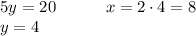 $5y = 20$ $x = 2 \cdot 4 = 8$
$y = 4$